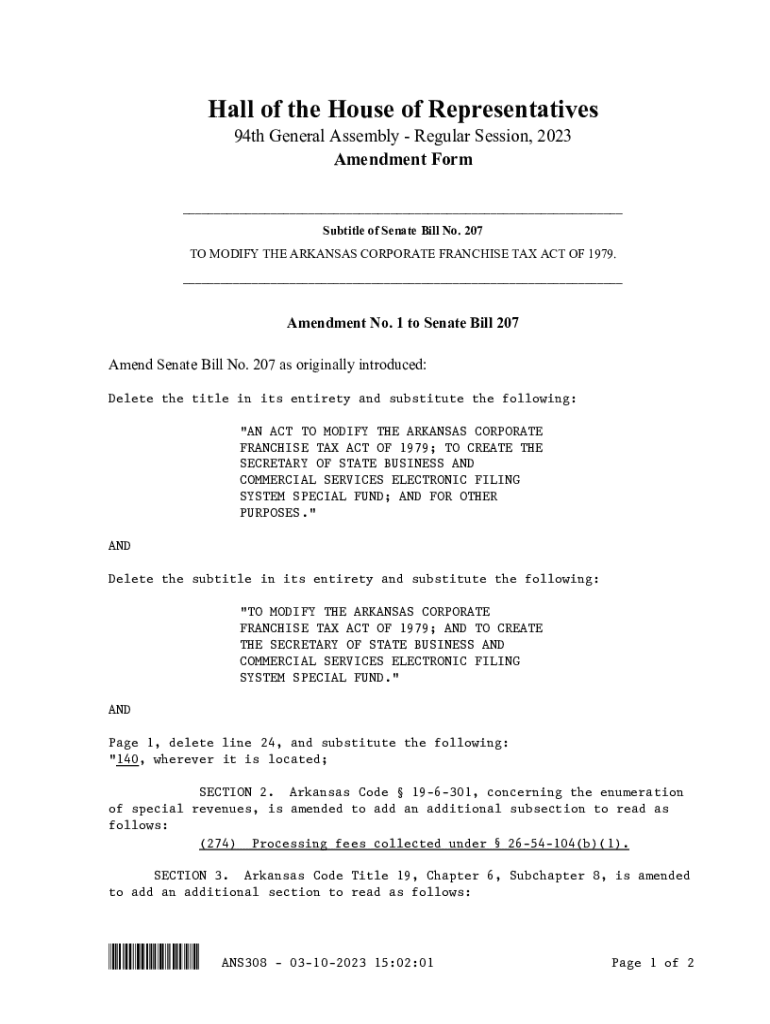 Hall of the House of Representatives
94th General Assembly - Regular Session, 2023
Amendment Form

Subtitle of Senate Bill No. 207
TO MODIFY THE ARKANSAS CORPORATE FRANCHISE TAX ACT OF 1979.

Amendment No. 1 to Senate Bill 207

Amend Senate Bill No. 207 as originally introduced:

Delete the title in its entirety and substitute the following:

"AN ACT TO MODIFY THE ARKANSAS CORPORATE FRANCHISE TAX ACT OF 1979; TO CREATE THE SECRETARY OF STATE BUSINESS AND COMMERCIAL SERVICES ELECTRONIC FILING SYSTEM SPECIAL FUND; AND FOR OTHER PURPOSES."

AND

Delete the subtitle in its entirety and substitute the following:

"TO MODIFY THE ARKANSAS CORPORATE FRANCHISE TAX ACT OF 1979; AND TO CREATE THE SECRETARY OF STATE BUSINESS AND COMMERCIAL SERVICES ELECTRONIC FILING SYSTEM SPECIAL FUND."

AND

Page 1, delete line 24, and substitute the following:
"140, wherever it is located;

SECTION 2. Arkansas Code § 19-6-301, concerning the enumeration of special revenues, is amended to add an additional subsection to read as follows:
(274) Processing fees collected under § 26-54-104(b)(1).

SECTION 3. Arkansas Code Title 19, Chapter 6, Subchapter 8, is amended to add an additional section to read as follows:

ANS308 - 03-10-2023 15:02:01

Page 1 of 2